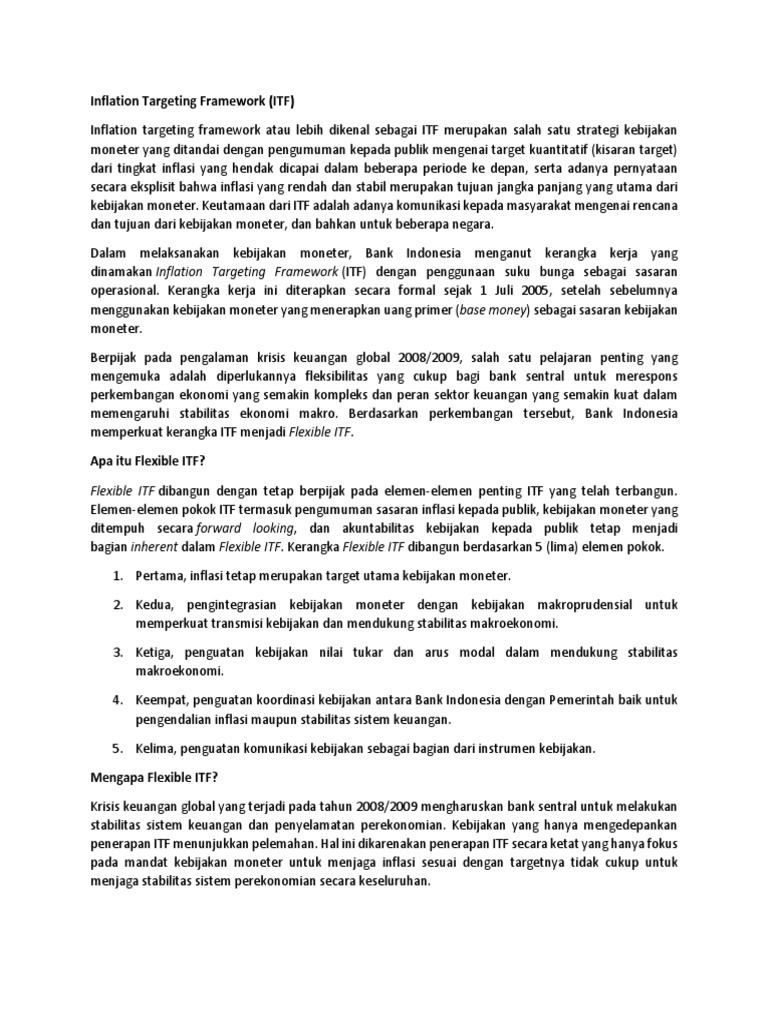 Inflation Targeting Framework (ITF)

Inflation targeting framework atau lebih dikenal sebagai ITF merupakan salah satu strategi kebijakan moneter yang ditandai dengan pengumuman kepada publik mengenai target kuantitatif (kisaran target) dari tingkat inflasi yang hendak dicapai dalam beberapa periode ke depan, serta adanya pernyataan secara eksplisit bahwa inflasi yang rendah dan stabil merupakan tujuan jangka panjang yang utama dari kebijakan moneter. Keutamaan dari ITF adalah adanya komunikasi kepada masyarakat mengenai rencana dan tujuan dari kebijakan moneter, dan bahkan untuk beberapa negara.

Dalam melaksanakan kebijakan moneter, Bank Indonesia menganut kerangka kerja yang dinamakan Inflation Targeting Framework (ITF) dengan penggunaan suku bunga sebagai sasaran operasional. Kerangka kerja ini diterapkan secara formal sejak 1 Juli 2005, setelah sebelumnya menggunakan kebijakan moneter yang menerapkan uang primer (base money) sebagai sasaran kebijakan moneter.

Berpijak pada pengalaman krisis keuangan global 2008/2009, salah satu pelajaran penting yang mengemuka adalah diperlukannya fleksibilitas yang cukup bagi bank sentral untuk merespons perkembangan ekonomi yang semakin kompleks dan peran sektor keuangan yang semakin kuat dalam memengaruhi stabilitas ekonomi makro. Berdasarkan perkembangan tersebut, Bank Indonesia memperkuat kerangka ITF menjadi Flexible ITF.

Apa itu Flexible ITF?

Flexible ITF dibangun dengan tetap berpijak pada elemen-elemen penting ITF yang telah terbangun. Elemen-elemen pokok ITF termasuk pengumuman sasaran inflasi kepada publik, kebijakan moneter yang ditempuh secara forward looking, dan akuntabilitas kebijakan kepada publik tetap menjadi bagian inherent dalam Flexible ITF. Kerangka Flexible ITF dibangun berdasarkan 5 (lima) elemen pokok.

1. Pertama, inflasi tetap merupakan target utama kebijakan moneter.

2. Kedua, pengintegrasian kebijakan moneter dengan kebijakan makroprudensial untuk memperkuat transmisi kebijakan dan mendukung stabilitas makroekonomi.

3. Ketiga, penguatan kebijakan nilai tukar dan arus modal dalam mendukung stabilitas makroekonomi.

4. Keempat, penguatan koordinasi kebijakan antara Bank Indonesia dengan Pemerintah baik untuk pengendalian inflasi maupun stabilitas sistem keuangan.

5. Kelima, penguatan komunikasi kebijakan sebagai bagian dari instrumen kebijakan.

Mengapa Flexible ITF?

Krisis keuangan global yang terjadi pada tahun 2008/2009 mengharuskan bank sentral untuk melakukan stabilitas sistem keuangan dan penyelamatan perekonomian. Kebijakan yang hanya mengedepankan penerapan ITF menunjukkan pelemahan. Hal ini dikarenakan penerapan ITF secara ketat yang hanya fokus pada mandat kebijakan moneter untuk menjaga inflasi sesuai dengan targetnya tidak cukup untuk menjaga stabilitas sistem perekonomian secara keseluruhan.